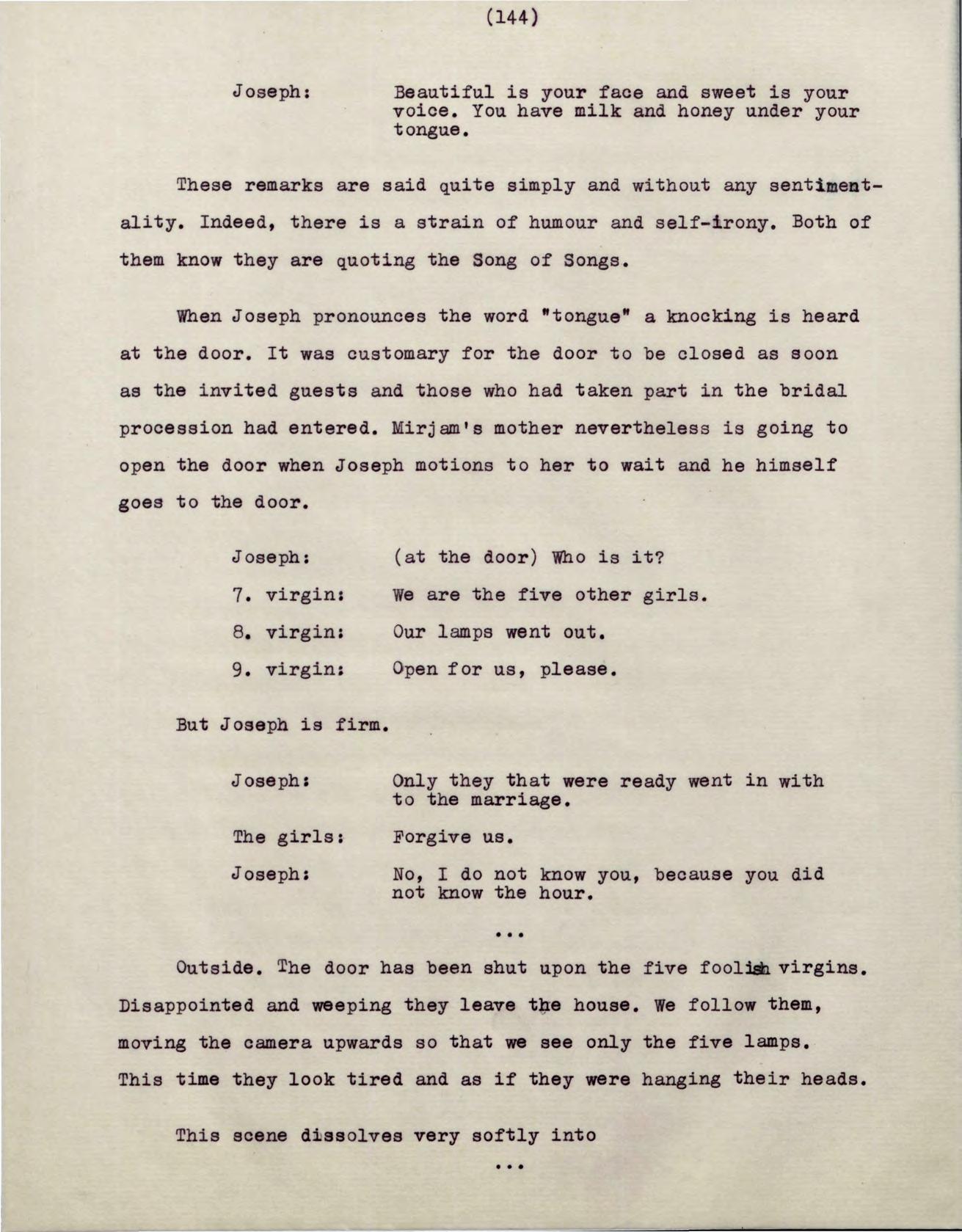 (144)

Joseph: Beautiful is your face and sweet is your voice. You have milk and honey under your tongue.

These remarks are said quite simply and without any sentimentality. Indeed, there is a strain of humour and self-irony. Both of them know they are quoting the Song of Songs.

When Joseph pronounces the word "tongue" a knocking is heard at the door. It was customary for the door to be closed as soon as the invited guests and those who had taken part in the bridal procession had entered. Mirjam's mother nevertheless is going to open the door when Joseph motions to her to wait and he himself goes to the door.

Joseph: (at the door) Who is it?

7. virgin: We are the five other girls.

8. virgin: Our lamps went out.

9. virgin: Open for us, please.

But Joseph is firm.

Joseph: Only they that were ready went in with to the marriage.

The girls: Forgive us.

Joseph: No, I do not know you, because you did not know the hour.

...

Outside. The door has been shut upon the five foolish virgins. Disappointed and weeping they leave the house. We follow them, moving the camera upwards so that we see only the five lamps. This time they look tired and as if they were hanging their heads.

This scene dissolves very softly into

...